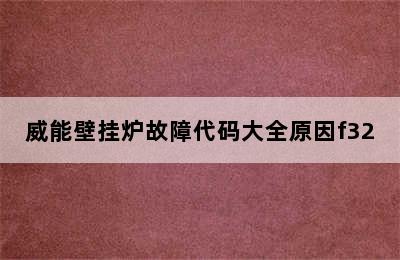 威能壁挂炉故障代码大全原因f32